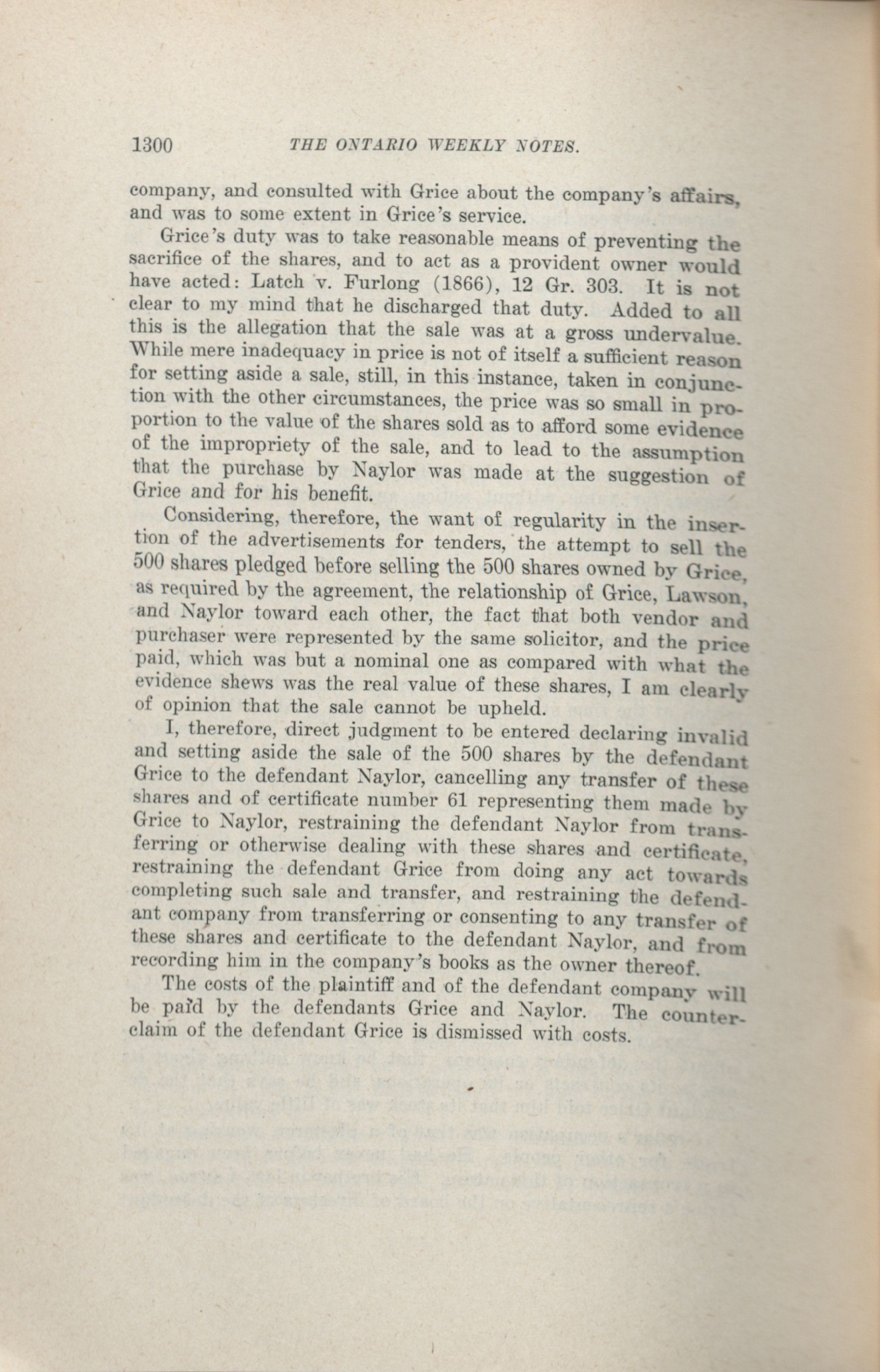 1300 THE ONTARIO WEEKLY NOTES.

company, and consulted with Grice about the company's affairs, and was to some extent in Grice's service.

Grice's duty was to take reasonable means of preventing the sacrifice of the shares, and to act as a provident owner would have acted: Latch v. Furlong (1866), 12 Gr. 303. It is not clear to my mind that he discharged that duty. Added to all this is the allegation that the sale was at a gross undervalue. While mere inadequacy in price is not of itself a sufficient reason for setting aside a sale, still, in this instance, taken in conjunction with the other circumstances, the price was so small in proportion to the value of the shares sold as to afford some evidence of the impropriety of the sale, and to lead to the assumption that the purchase by Naylor was made at the suggestion of Grice and for his benefit.

Considering, therefore, the want of regularity in the insertion of the advertisements for tenders, the attempt to sell the 500 shares pledged before selling the 500 shares owned by Grice, as required by the agreement, the relationship of Grice, Lawson, and Naylor toward each other, the fact that both vendor and purchaser were represented by the same solicitor, and the price paid, which was but a nominal one as compared with what the evidence shews was the real value of these shares, I am clearly of opinion that the sale cannot be upheld.

I, therefore, direct judgment to be entered declaring invalid and setting aside the sale of the 500 shares by the defendant Grice to the defendant Naylor, cancelling any transfer of these shares and of certificate number 61 representing them made by Grice to Naylor, restraining the defendant Naylor from transferring or otherwise dealing with these shares and certificate, restraining the defendant Grice from doing any act towards completing such sale and transfer, and restraining the defendant company from transferring or consenting to any transfer of these shares and certificate to the defendant Naylor, and from recording him in the company's books as the owner thereof.

The costs of the plaintiff and of the defendant company will be paid by the defendants Grice and Naylor. The counterclaim of the defendant Grice is dismissed with costs.